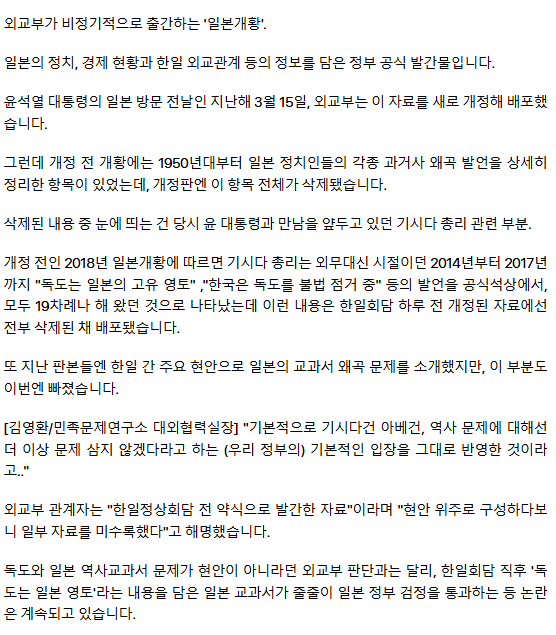 외교부가 비정기적으로 출간하는 '일본개황'.

일본의 정치, 경제 현황과 한일 외교관계 등의 정보를 담은 정부 공식 발간물입니다.

윤석열 대통령의 일본 방문 전날인 지난해 3월 15일, 외교부는 이 자료를 새로 개정해 배포했습니다.

그런데 개정 전 개황에는 1950년대부터 일본 정치인들의 각종 과거사 왜곡 발언을 상세히 정리한 항목이 있었는데, 개정판엔 이 항목 전체가 삭제됐습니다.

삭제된 내용 중 눈에 띄는 건 당시 윤 대통령과 만남을 앞두고 있던 기시다 총리 관련 부분.

개정 전인 2018년 일본개황에 따르면 기시다 총리는 외무대신 시절이던 2014년부터 2017년까지 "독도는 일본의 고유 영토" ,"한국은 독도를 불법 점거 중" 등의 발언을 공식석상에서, 모두 19차례나 해 왔던 것으로 나타났는데 이런 내용은 한일회담 하루 전 개정된 자료에선 전부 삭제된 채 배포됐습니다.

또 지난 판본들엔 한일 간 주요 현안으로 일본의 교과서 왜곡 문제를 소개했지만, 이 부분도 이번엔 빠졌습니다.

[김영환/민족문제연구소 대외협력실장] "기본적으로 기시다건 아베건, 역사 문제에 대해선 더 이상 문제 삼지 않겠다라고 하는 (우리 정부의) 기본적인 입장을 그대로 반영한 것이라고.."

외교부 관계자는 "한일정상회담 전 약식으로 발간한 자료"이라며 "현안 위주로 구성하다보니 일부 자료를 미수록했다"고 해명했습니다.

독도와 일본 역사교과서 문제가 현안이 아니라던 외교부 판단과는 달리, 한일회담 직후 '독도는 일본 영토'라는 내용을 담은 일본 교과서가 줄줄이 일본 정부 검정을 통과하는 등 논란은 계속되고 있습니다.